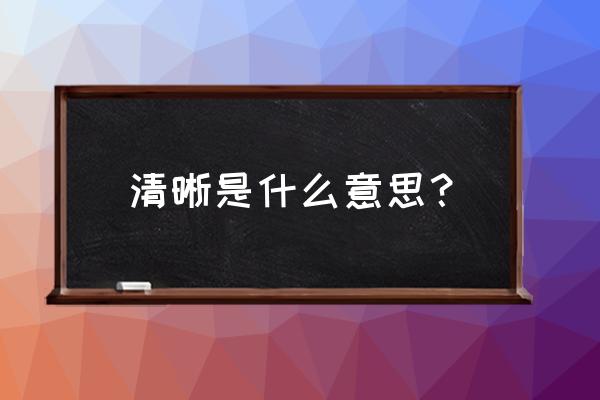 清晰是什么意思？